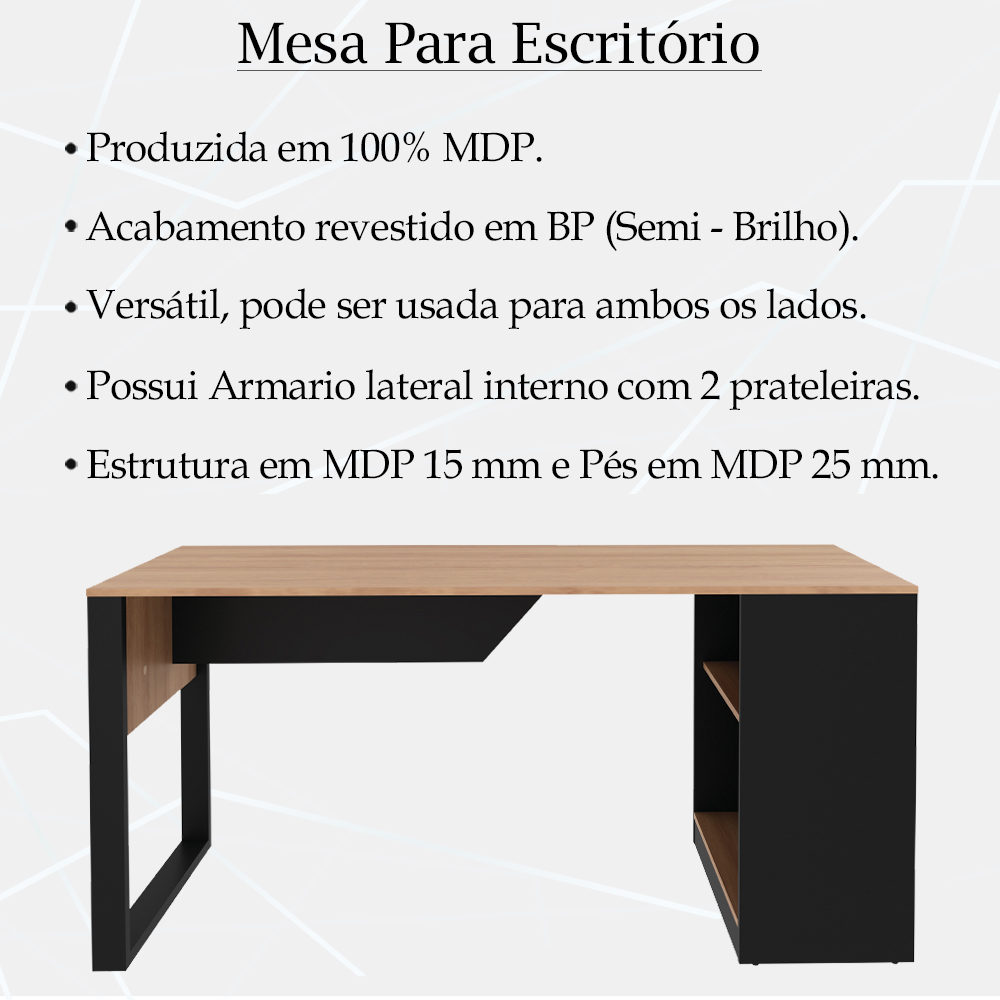 Mesa Para Escritório

• Produzida em 100% MDP.

• Acabamento revestido em BP (Semi - Brilho).

• Versátil, pode ser usada para ambos os lados.

• Possui Armario lateral interno com 2 prateleiras.

• Estrutura em MDP 15 mm e Pés em MDP 25 mm.